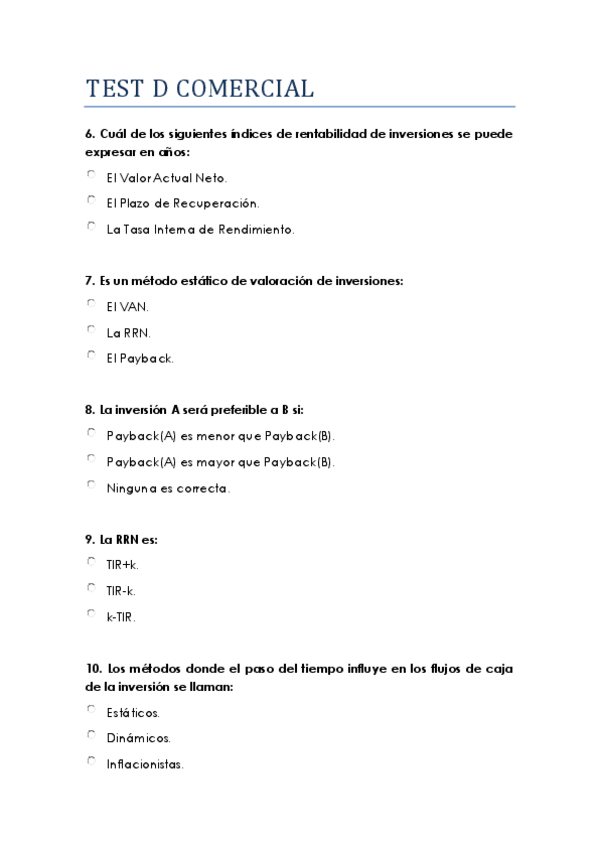 TEST D COMERCIAL

6. Cuál de los siguientes índices de rentabilidad de inversiones se puede expresar en años:

El Valor Actual Neto.

El Plazo de Recuperación.

La Tasa Interna de Rendimiento.

7. Es un método estático de valoración de inversiones:

El VAN.

La RRN.

El Payback.

8. La inversión A será preferible a B si:

Payback(A) es menor que Payback(B).

Payback(A) es mayor que Payback(B).

Ninguna es correcta.

9. La RRN es:

TIR+k.

TIR-k.

k-TIR.

10. Los métodos donde el paso del tiempo influye en los flujos de caja de la inversión se llaman:

Estáticos.

Dinámicos.

Inflacionistas.